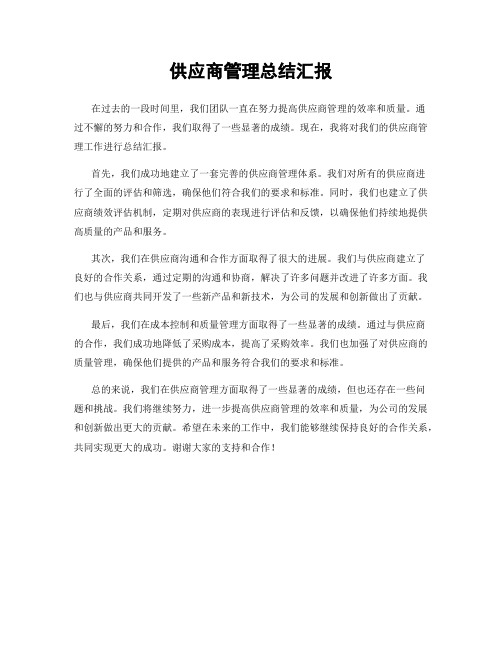 供应商管理总结汇报

在过去的一段时间里，我们团队一直在努力提高供应商管理的效率和质量。通过不懈的努力和合作，我们取得了一些显著的成绩。现在，我将对我们的供应商管理工作进行总结汇报。

首先，我们成功地建立了一套完善的供应商管理体系。我们对所有的供应商进行了全面的评估和筛选，确保他们符合我们的要求和标准。同时，我们也建立了供应商绩效评估机制，定期对供应商的表现进行评估和反馈，以确保他们持续地提供高质量的产品和服务。

其次，我们在供应商沟通和合作方面取得了很大的进展。我们与供应商建立了良好的合作关系，通过定期的沟通和协商，解决了许多问题并改进了许多方面。我们也与供应商共同开发了一些新产品和新技术，为公司的发展和创新做出了贡献。

最后，我们在成本控制和质量管理方面取得了一些显著的成绩。通过与供应商的合作，我们成功地降低了采购成本，提高了采购效率。我们也加强了对供应商的质量管理，确保他们提供的产品和服务符合我们的要求和标准。

总的来说，我们在供应商管理方面取得了一些显著的成绩，但也还存在一些问题和挑战。我们将继续努力，进一步提高供应商管理的效率和质量，为公司的发展和创新做出更大的贡献。希望在未来的工作中，我们能够继续保持良好的合作关系，共同实现更大的成功。谢谢大家的支持和合作！